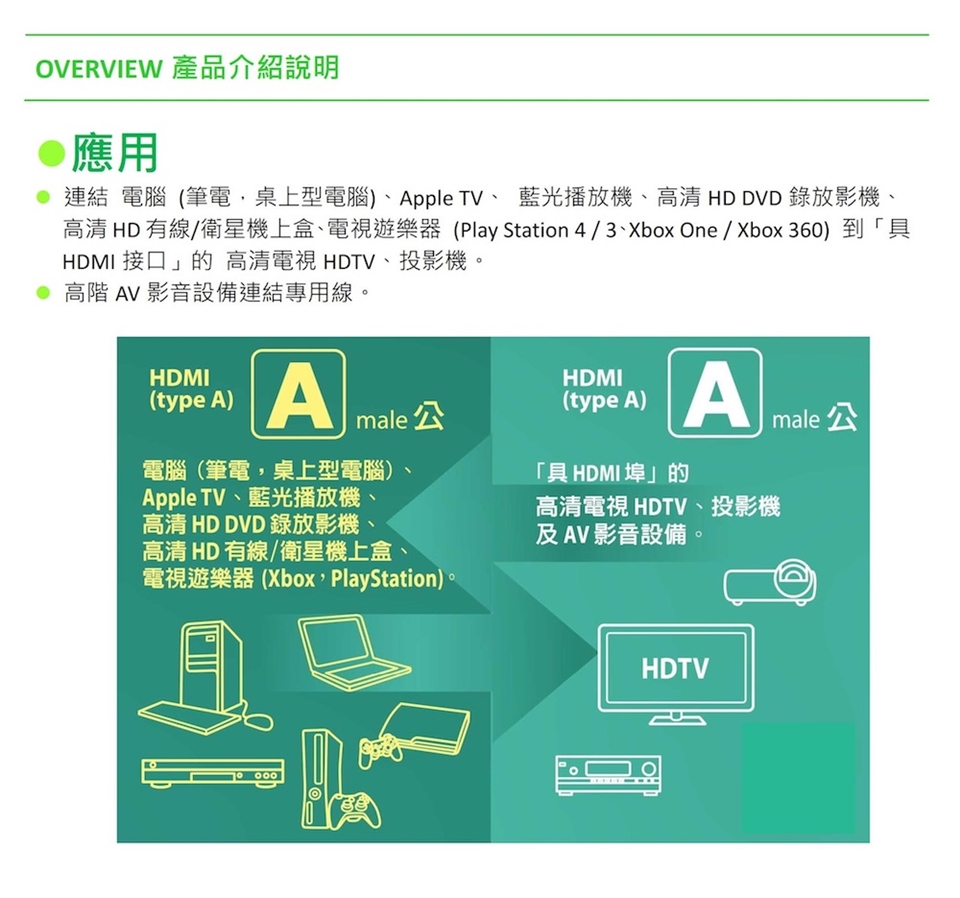 OVERVIEW 產品介紹說明

●應用

• 連結 電腦 (筆電，桌上型電腦)、Apple TV、 藍光播放機、高清HD DVD錄放影機、高清HD有線/衛星機上盒、電視遊樂器 (Play Station 4 / 3、Xbox One / Xbox 360) 到「具HDMI接口」的 高清電視HDTV、投影機。
• 高階AV影音設備連結專用線。

HDMI
(type A)
A
male 公

電腦（筆電，桌上型電腦）、
Apple TV、藍光播放機、
高清HD DVD錄放影機、
高清HD有線/衛星機上盒、
電視遊樂器 (Xbox，PlayStation)。

HDMI
(type A)
A
male 公

「具HDMI埠」的
高清電視HDTV、投影機
及AV影音設備。

HDTV